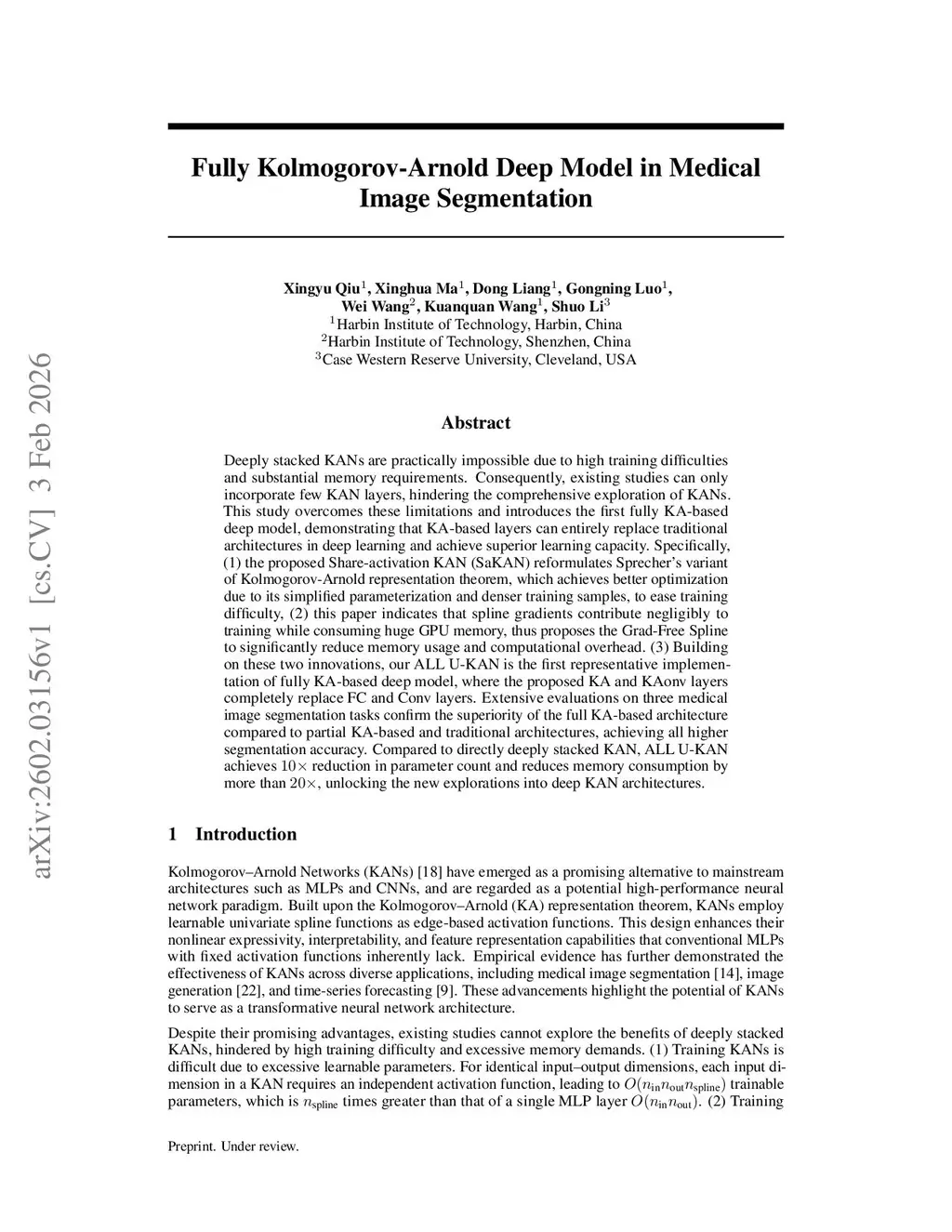 arXiv:2602.03156v1 [cs.CV] 3 Feb 2026

Fully Kolmogorov-Arnold Deep Model in Medical Image Segmentation

Xingyu Qiu$^1$, Xinghua Ma$^1$, Dong Liang$^1$, Gongning Luo$^1$, Wei Wang$^2$, Kuanquan Wang$^1$, Shuo Li$^3$
$^1$Harbin Institute of Technology, Harbin, China
$^2$Harbin Institute of Technology, Shenzhen, China
$^3$Case Western Reserve University, Cleveland, USA

Abstract

Deeply stacked KANs are practically impossible due to high training difficulties and substantial memory requirements. Consequently, existing studies can only incorporate few KAN layers, hindering the comprehensive exploration of KANs. This study overcomes these limitations and introduces the first fully KA-based deep model, demonstrating that KA-based layers can entirely replace traditional architectures in deep learning and achieve superior learning capacity. Specifically, (1) the proposed Share-activation KAN (SaKAN) reformulates Sprecher's variant of Kolmogorov-Arnold representation theorem, which achieves better optimization due to its simplified parameterization and denser training samples, to ease training difficulty, (2) this paper indicates that spline gradients contribute negligibly to training while consuming huge GPU memory, thus proposes the Grad-Free Spline to significantly reduce memory usage and computational overhead. (3) Building on these two innovations, our ALL U-KAN is the first representative implementation of fully KA-based deep model, where the proposed KA and KAonv layers completely replace FC and Conv layers. Extensive evaluations on three medical image segmentation tasks confirm the superiority of the full KA-based architecture compared to partial KA-based and traditional architectures, achieving all higher segmentation accuracy. Compared to directly deeply stacked KAN, ALL U-KAN achieves $10\times$ reduction in parameter count and reduces memory consumption by more than $20\times$, unlocking the new explorations into deep KAN architectures.

1 Introduction

Kolmogorov–Arnold Networks (KANs) [18] have emerged as a promising alternative to mainstream architectures such as MLPs and CNNs, and are regarded as a potential high-performance neural network paradigm. Built upon the Kolmogorov–Arnold (KA) representation theorem, KANs employ learnable univariate spline functions as edge-based activation functions. This design enhances their nonlinear expressivity, interpretability, and feature representation capabilities that conventional MLPs with fixed activation functions inherently lack. Empirical evidence has further demonstrated the effectiveness of KANs across diverse applications, including medical image segmentation [14], image generation [22], and time-series forecasting [9]. These advancements highlight the potential of KANs to serve as a transformative neural network architecture.

Despite their promising advantages, existing studies cannot explore the benefits of deeply stacked KANs, hindered by high training difficulty and excessive memory demands. (1) Training KANs is difficult due to excessive learnable parameters. For identical input–output dimensions, each input dimension in a KAN requires an independent activation function, leading to $O(n_{\text{in}}n_{\text{out}}n_{\text{spline}})$ trainable parameters, which is $n_{\text{spline}}$ times greater than that of a single MLP layer $O(n_{\text{in}}n_{\text{out}})$. (2) Training

Preprint. Under review.